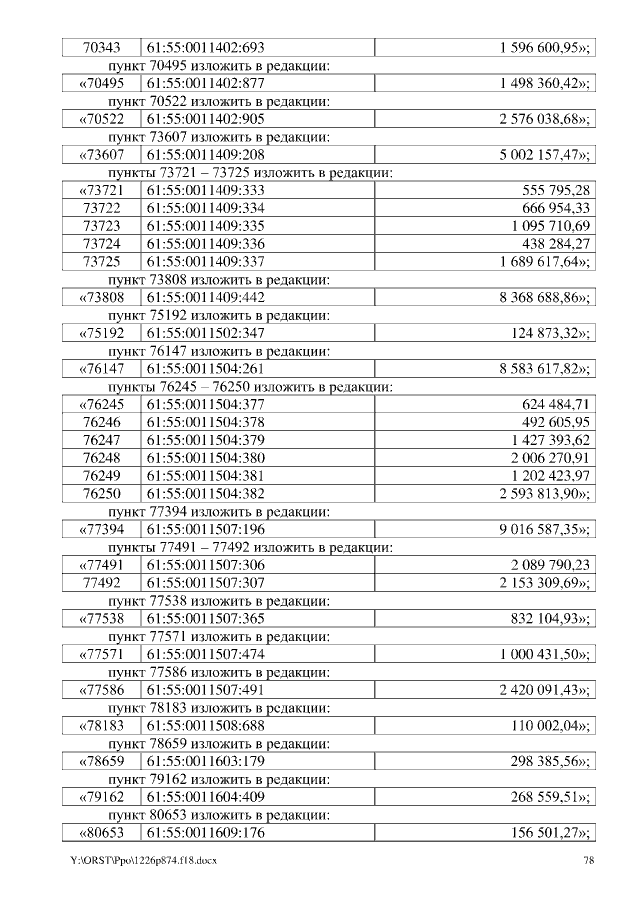 | 70343 | 61:55:0011402:693 | 1 596 600,95»; |
|---|---|---|

пункт 70495 изложить в редакции:

| «70495 | 61:55:0011402:877 | 1 498 360,42»; |
|---|---|---|

пункт 70522 изложить в редакции:

| «70522 | 61:55:0011402:905 | 2 576 038,68»; |
|---|---|---|

пункт 73607 изложить в редакции:

| «73607 | 61:55:0011409:208 | 5 002 157,47»; |
|---|---|---|

пункты 73721 – 73725 изложить в редакции:

| «73721 | 61:55:0011409:333 | 555 795,28 |
|---|---|---|
| 73722 | 61:55:0011409:334 | 666 954,33 |
| 73723 | 61:55:0011409:335 | 1 095 710,69 |
| 73724 | 61:55:0011409:336 | 438 284,27 |
| 73725 | 61:55:0011409:337 | 1 689 617,64»; |

пункт 73808 изложить в редакции:

| «73808 | 61:55:0011409:442 | 8 368 688,86»; |
|---|---|---|

пункт 75192 изложить в редакции:

| «75192 | 61:55:0011502:347 | 124 873,32»; |
|---|---|---|

пункт 76147 изложить в редакции:

| «76147 | 61:55:0011504:261 | 8 583 617,82»; |
|---|---|---|

пункты 76245 – 76250 изложить в редакции:

| «76245 | 61:55:0011504:377 | 624 484,71 |
|---|---|---|
| 76246 | 61:55:0011504:378 | 492 605,95 |
| 76247 | 61:55:0011504:379 | 1 427 393,62 |
| 76248 | 61:55:0011504:380 | 2 006 270,91 |
| 76249 | 61:55:0011504:381 | 1 202 423,97 |
| 76250 | 61:55:0011504:382 | 2 593 813,90»; |

пункт 77394 изложить в редакции:

| «77394 | 61:55:0011507:196 | 9 016 587,35»; |
|---|---|---|

пункты 77491 – 77492 изложить в редакции:

| «77491 | 61:55:0011507:306 | 2 089 790,23 |
|---|---|---|
| 77492 | 61:55:0011507:307 | 2 153 309,69»; |

пункт 77538 изложить в редакции:

| «77538 | 61:55:0011507:365 | 832 104,93»; |
|---|---|---|

пункт 77571 изложить в редакции:

| «77571 | 61:55:0011507:474 | 1 000 431,50»; |
|---|---|---|

пункт 77586 изложить в редакции:

| «77586 | 61:55:0011507:491 | 2 420 091,43»; |
|---|---|---|

пункт 78183 изложить в редакции:

| «78183 | 61:55:0011508:688 | 110 002,04»; |
|---|---|---|

пункт 78659 изложить в редакции:

| «78659 | 61:55:0011603:179 | 298 385,56»; |
|---|---|---|

пункт 79162 изложить в редакции:

| «79162 | 61:55:0011604:409 | 268 559,51»; |
|---|---|---|

пункт 80653 изложить в редакции:

| «80653 | 61:55:0011609:176 | 156 501,27»; |
|---|---|---|

Y:\ORST\Ppo\1226p874.f18.docx 78